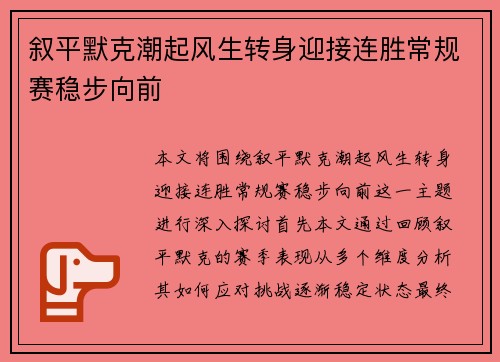 叙平默克潮起风生转身迎接连胜常规赛稳步向前

本文将围绕叙平默克潮起风生转身迎接连胜常规赛稳步向前这一主题进行深入探讨首先本文通过回顾叙平默克的赛季表现从多个维度分析其如何应对挑战逐渐稳定状态最终